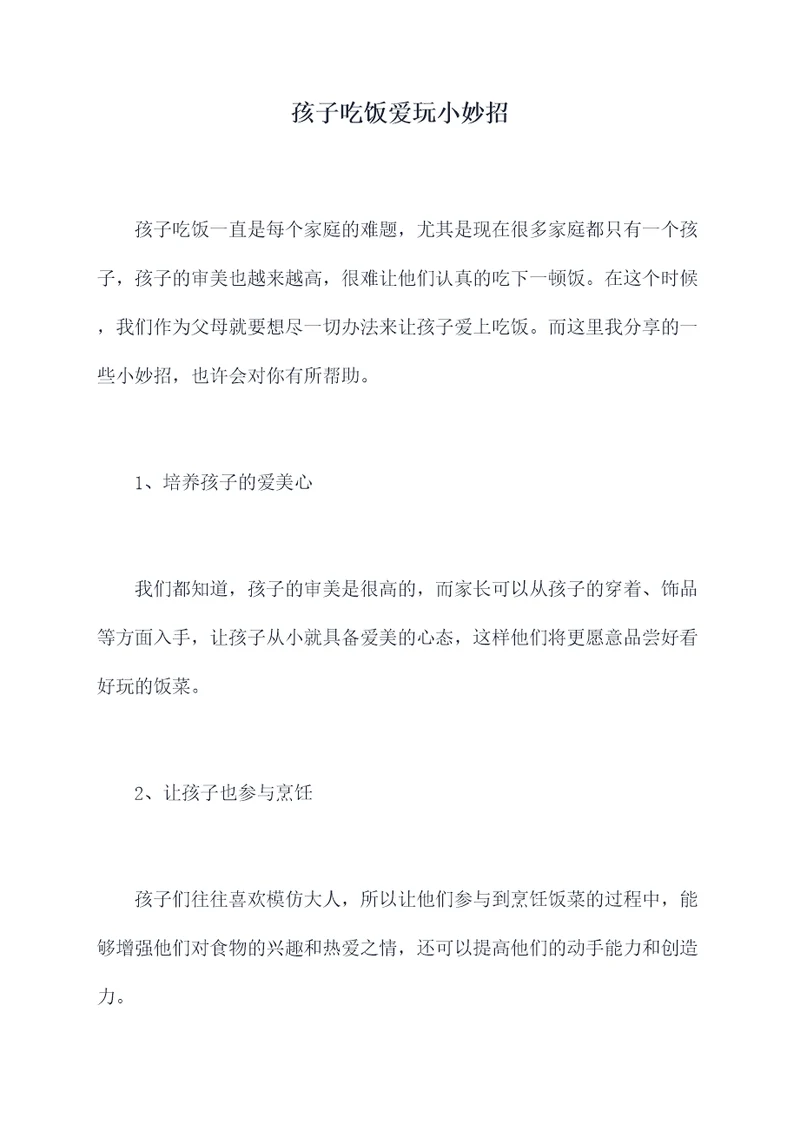 孩子吃饭爱玩小妙招

孩子吃饭一直是每个家庭的难题，尤其是现在很多家庭都只有一个孩子，孩子的审美也越来越高，很难让他们认真的吃下一顿饭。在这个时候，我们作为父母就要想尽一切办法来让孩子爱上吃饭。而这里我分享的一些小妙招，也许会对你有所帮助。

1、培养孩子的爱美心

我们都知道，孩子的审美是很高的，而家长可以从孩子的穿着、饰品等方面入手，让孩子从小就具备爱美的心态，这样他们将更愿意品尝好看好玩的饭菜。

2、让孩子也参与烹饪

孩子们往往喜欢模仿大人，所以让他们参与到烹饪饭菜的过程中，能够增强他们对食物的兴趣和热爱之情，还可以提高他们的动手能力和创造力。